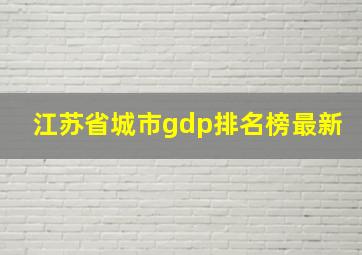 江苏省城市gdp排名榜最新